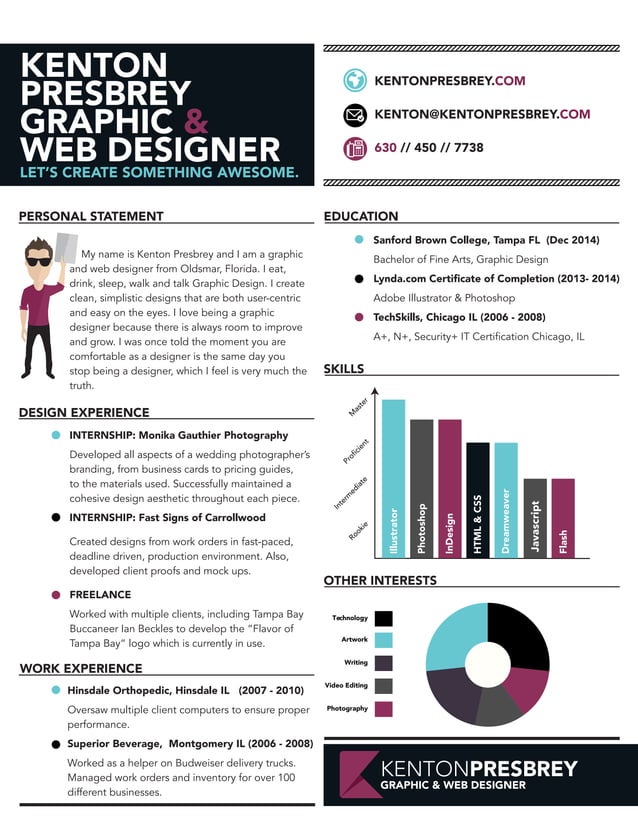 KENTON PRESBREY GRAPHIC & WEB DESIGNER
LET'S CREATE SOMETHING AWESOME.

KENTONPRESBREY.COM
KENTON@KENTONPRESBREY.COM
630 // 450 // 7738

PERSONAL STATEMENT

My name is Kenton Presbrey and I am a graphic and web designer from Oldsmar, Florida. I eat, drink, sleep, walk and talk Graphic Design. I create clean, simplistic designs that are both user-centric and easy on the eyes. I love being a graphic designer because there is always room to improve and grow. I was once told the moment you are comfortable as a designer is the same day you stop being a designer, which I feel is very much the truth.

DESIGN EXPERIENCE

INTERNSHIP: Monika Gauthier Photography
Developed all aspects of a wedding photographer's branding, from business cards to pricing guides, to the materials used. Successfully maintained a cohesive design aesthetic throughout each piece.

INTERNSHIP: Fast Signs of Carrollwood
Created designs from work orders in fast-paced, deadline driven, production environment. Also, developed client proofs and mock ups.

FREELANCE
Worked with multiple clients, including Tampa Bay Buccaneer Ian Beckles to develop the "Flavor of Tampa Bay" logo which is currently in use.

WORK EXPERIENCE

Hinsdale Orthopedic, Hinsdale IL (2007 - 2010)
Oversaw multiple client computers to ensure proper performance.

Superior Beverage, Montgomery IL (2006 - 2008)
Worked as a helper on Budweiser delivery trucks. Managed work orders and inventory for over 100 different businesses.

EDUCATION

Sanford Brown College, Tampa FL (Dec 2014)
Bachelor of Fine Arts, Graphic Design

Lynda.com Certificate of Completion (2013- 2014)
Adobe Illustrator & Photoshop

TechSkills, Chicago IL (2006 - 2008)
A+, N+, Security+ IT Certification Chicago, IL

SKILLS

Master
Proficient
Intermediate
Rookie

Illustrator
Photoshop
InDesign
HTML & CSS
Dreamweaver
Javascript
Flash

OTHER INTERESTS

Technology
Artwork
Writing
Video Editing
Photography

KENTONPRESBREY
GRAPHIC & WEB DESIGNER